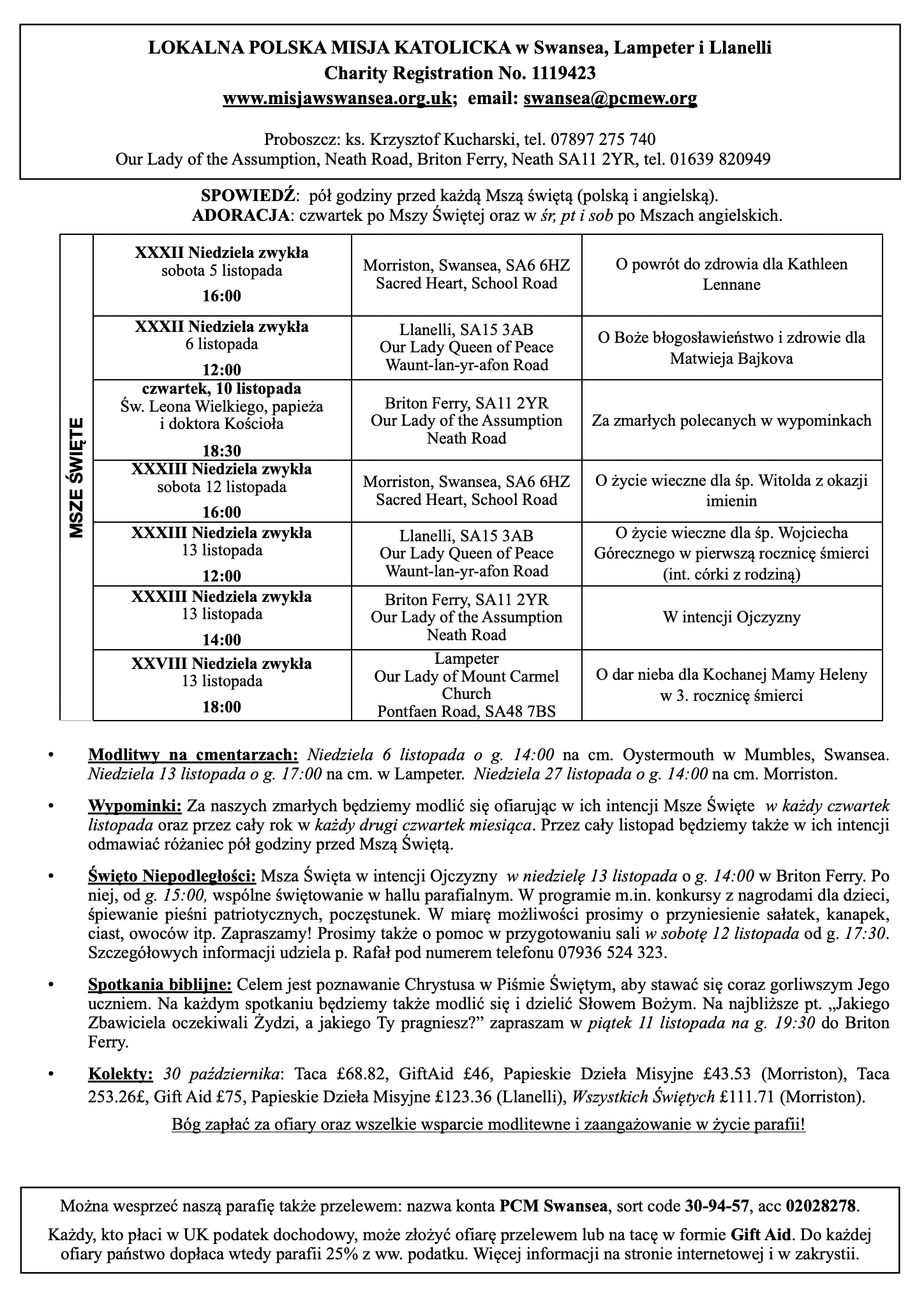 LOKALNA POLSKA MISJA KATOLICKA w Swansea, Lampeter i Llanelli
Charity Registration No. 1119423
www.misjawswansea.org.uk; email: swansea@pcmew.org

Proboszcz: ks. Krzysztof Kucharski, tel. 07897 275 740
Our Lady of the Assumption, Neath Road, Briton Ferry, Neath SA11 2YR, tel. 01639 820949

SPOWIEDŹ: pół godziny przed każdą Mszą świętą (polską i angielską).
ADORACJA: czwartek po Mszy Świętej oraz w śr, pt i sob po Mszach angielskich.

MSZE ŚWIĘTE

| | | |
|---|---|---|
| XXXII Niedziela zwykła sobota 5 listopada 16:00 | Morriston, Swansea, SA6 6HZ Sacred Heart, School Road | O powrót do zdrowia dla Kathleen Lennane |
| XXXII Niedziela zwykła 6 listopada 12:00 | Llanelli, SA15 3AB Our Lady Queen of Peace Waunt-lan-yr-afon Road | O Boże błogosławieństwo i zdrowie dla Matwieja Bajkova |
| czwartek, 10 listopada Św. Leona Wielkiego, papieża i doktora Kościoła 18:30 | Briton Ferry, SA11 2YR Our Lady of the Assumption Neath Road | Za zmarłych polecanych w wypominkach |
| XXXIII Niedziela zwykła sobota 12 listopada 16:00 | Morriston, Swansea, SA6 6HZ Sacred Heart, School Road | O życie wieczne dla śp. Witolda z okazji imienin |
| XXXIII Niedziela zwykła 13 listopada 12:00 | Llanelli, SA15 3AB Our Lady Queen of Peace Waunt-lan-yr-afon Road | O życie wieczne dla śp. Wojciecha Górecznego w pierwszą rocznicę śmierci (int. córki z rodziną) |
| XXXIII Niedziela zwykła 13 listopada 14:00 | Briton Ferry, SA11 2YR Our Lady of the Assumption Neath Road | W intencji Ojczyzny |
| XXVIII Niedziela zwykła 13 listopada 18:00 | Lampeter Our Lady of Mount Carmel Church Pontfaen Road, SA48 7BS | O dar nieba dla Kochanej Mamy Heleny w 3. rocznicę śmierci |

• Modlitwy na cmentarzach: Niedziela 6 listopada o g. 14:00 na cm. Oystermouth w Mumbles, Swansea. Niedziela 13 listopada o g. 17:00 na cm. w Lampeter. Niedziela 27 listopada o g. 14:00 na cm. Morriston.

• Wypominki: Za naszych zmarłych będziemy modlić się ofiarując w ich intencji Msze Święte w każdy czwartek listopada oraz przez cały rok w każdy drugi czwartek miesiąca. Przez cały listopad będziemy także w ich intencji odmawiać różaniec pół godziny przed Mszą Świętą.

• Święto Niepodległości: Msza Święta w intencji Ojczyzny w niedzielę 13 listopada o g. 14:00 w Briton Ferry. Po niej, od g. 15:00, wspólne świętowanie w hallu parafialnym. W programie m.in. konkursy z nagrodami dla dzieci, śpiewanie pieśni patriotycznych, poczęstunek. W miarę możliwości prosimy o przyniesienie sałatek, kanapek, ciast, owoców itp. Zapraszamy! Prosimy także o pomoc w przygotowaniu sali w sobotę 12 listopada od g. 17:30. Szczegółowych informacji udziela p. Rafał pod numerem telefonu 07936 524 323.

• Spotkania biblijne: Celem jest poznawanie Chrystusa w Piśmie Świętym, aby stawać się coraz gorliwszym Jego uczniem. Na każdym spotkaniu będziemy także modlić się i dzielić Słowem Bożym. Na najbliższe pt. „Jakiego Zbawiciela oczekiwali Żydzi, a jakiego Ty pragniesz?” zapraszam w piątek 11 listopada na g. 19:30 do Briton Ferry.

• Kolekty: 30 października: Taca £68.82, GiftAid £46, Papieskie Dzieła Misyjne £43.53 (Morriston), Taca 253.26£, Gift Aid £75, Papieskie Dzieła Misyjne £123.36 (Llanelli), Wszystkich Świętych £111.71 (Morriston).

Bóg zapłać za ofiary oraz wszelkie wsparcie modlitewne i zaangażowanie w życie parafii!

Można wesprzeć naszą parafię także przelewem: nazwa konta PCM Swansea, sort code 30-94-57, acc 02028278.

Każdy, kto płaci w UK podatek dochodowy, może złożyć ofiarę przelewem lub na tacę w formie Gift Aid. Do każdej ofiary państwo dopłaca wtedy parafii 25% z ww. podatku. Więcej informacji na stronie internetowej i w zakrystii.